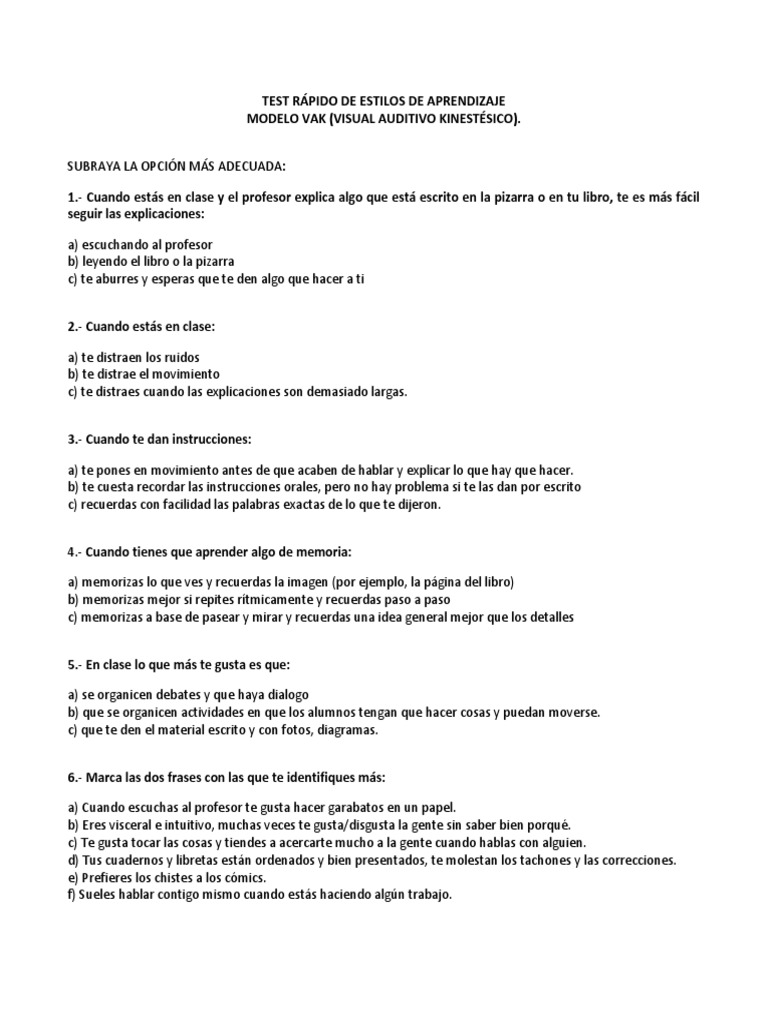 TEST RÁPIDO DE ESTILOS DE APRENDIZAJE
MODELO VAK (VISUAL AUDITIVO KINESTÉSICO).

SUBRAYA LA OPCIÓN MÁS ADECUADA:

1.- Cuando estás en clase y el profesor explica algo que está escrito en la pizarra o en tu libro, te es más fácil seguir las explicaciones:

a) escuchando al profesor
b) leyendo el libro o la pizarra
c) te aburres y esperas que te den algo que hacer a ti

2.- Cuando estás en clase:

a) te distraen los ruidos
b) te distrae el movimiento
c) te distraes cuando las explicaciones son demasiado largas.

3.- Cuando te dan instrucciones:

a) te pones en movimiento antes de que acaben de hablar y explicar lo que hay que hacer.
b) te cuesta recordar las instrucciones orales, pero no hay problema si te las dan por escrito
c) recuerdas con facilidad las palabras exactas de lo que te dijeron.

4.- Cuando tienes que aprender algo de memoria:

a) memorizas lo que ves y recuerdas la imagen (por ejemplo, la página del libro)
b) memorizas mejor si repites rítmicamente y recuerdas paso a paso
c) memorizas a base de pasear y mirar y recuerdas una idea general mejor que los detalles

5.- En clase lo que más te gusta es que:

a) se organicen debates y que haya dialogo
b) que se organicen actividades en que los alumnos tengan que hacer cosas y puedan moverse.
c) que te den el material escrito y con fotos, diagramas.

6.- Marca las dos frases con las que te identifiques más:

a) Cuando escuchas al profesor te gusta hacer garabatos en un papel.
b) Eres visceral e intuitivo, muchas veces te gusta/disgusta la gente sin saber bien porqué.
c) Te gusta tocar las cosas y tiendes a acercarte mucho a la gente cuando hablas con alguien.
d) Tus cuadernos y libretas están ordenados y bien presentados, te molestan los tachones y las correcciones.
e) Prefieres los chistes a los cómics.
f) Sueles hablar contigo mismo cuando estás haciendo algún trabajo.